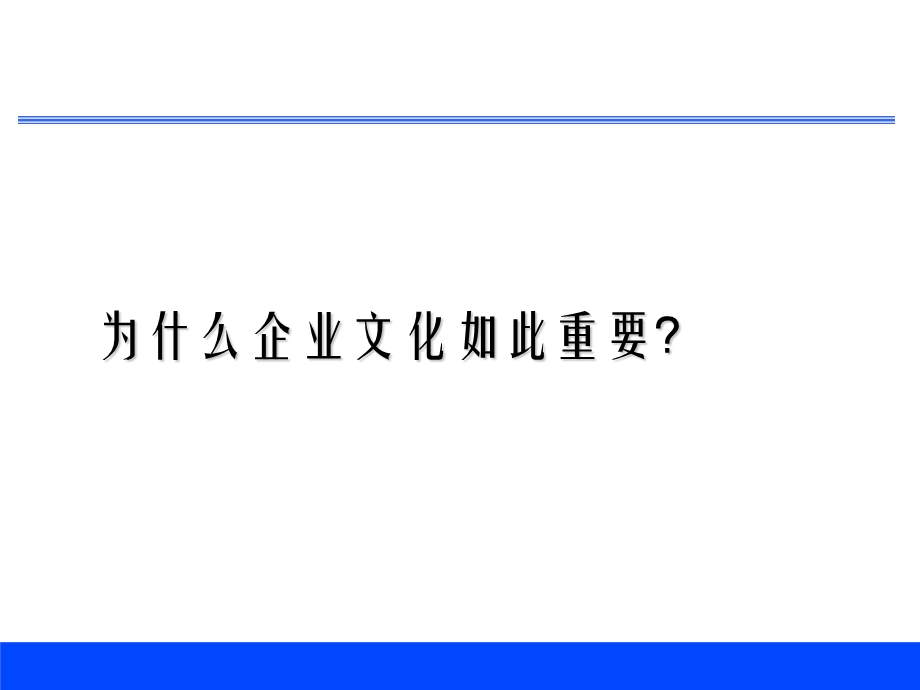 为什么企业文化如此重要?